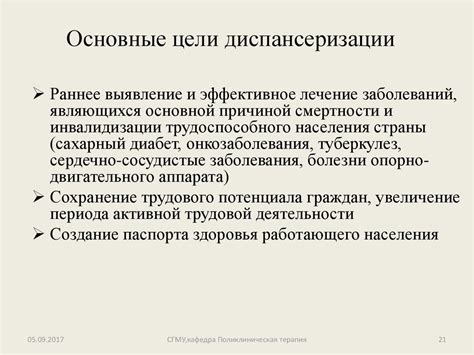 Основные цели диспансеризации

➢ Раннее выявление и эффективное лечение заболеваний, являющихся основной причиной смертности и инвалидизации трудоспособного населения страны (сахарный диабет, онкозаболевания, туберкулез, сердечно-сосудистые заболевания, болезни опорно-двигательного аппарата)
➢ Сохранение трудового потенциала граждан, увеличение периода активной трудовой деятельности
➢ Создание паспорта здоровья работающего населения

05.09.2017 СГМУ,кафедра Поликлиническая терапия 21